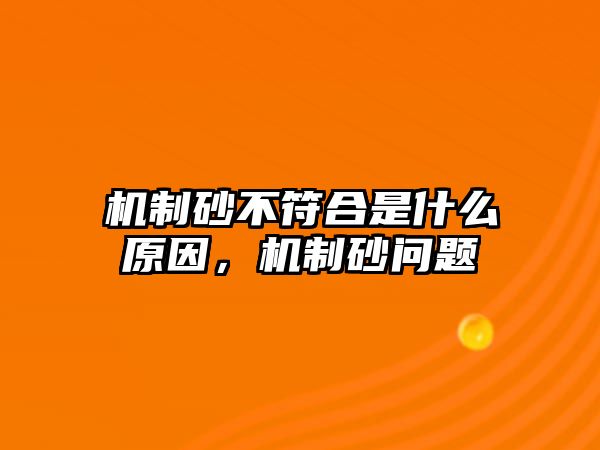 机制砂不符合是什么原因，机制砂问题